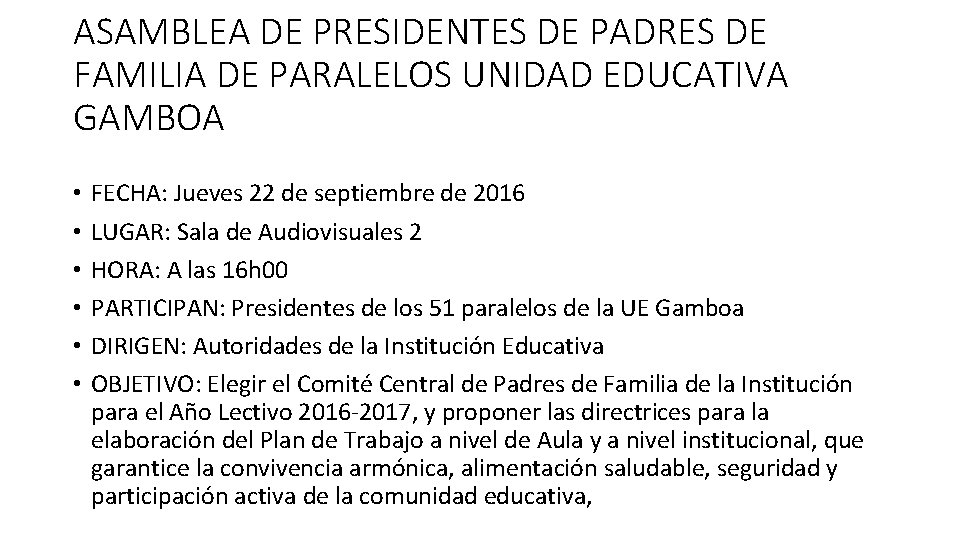 ASAMBLEA DE PRESIDENTES DE PADRES DE FAMILIA DE PARALELOS UNIDAD EDUCATIVA GAMBOA

• FECHA: Jueves 22 de septiembre de 2016
• LUGAR: Sala de Audiovisuales 2
• HORA: A las 16h00
• PARTICIPAN: Presidentes de los 51 paralelos de la UE Gamboa
• DIRIGEN: Autoridades de la Institución Educativa
• OBJETIVO: Elegir el Comité Central de Padres de Familia de la Institución para el Año Lectivo 2016-2017, y proponer las directrices para la elaboración del Plan de Trabajo a nivel de Aula y a nivel institucional, que garantice la convivencia armónica, alimentación saludable, seguridad y participación activa de la comunidad educativa,